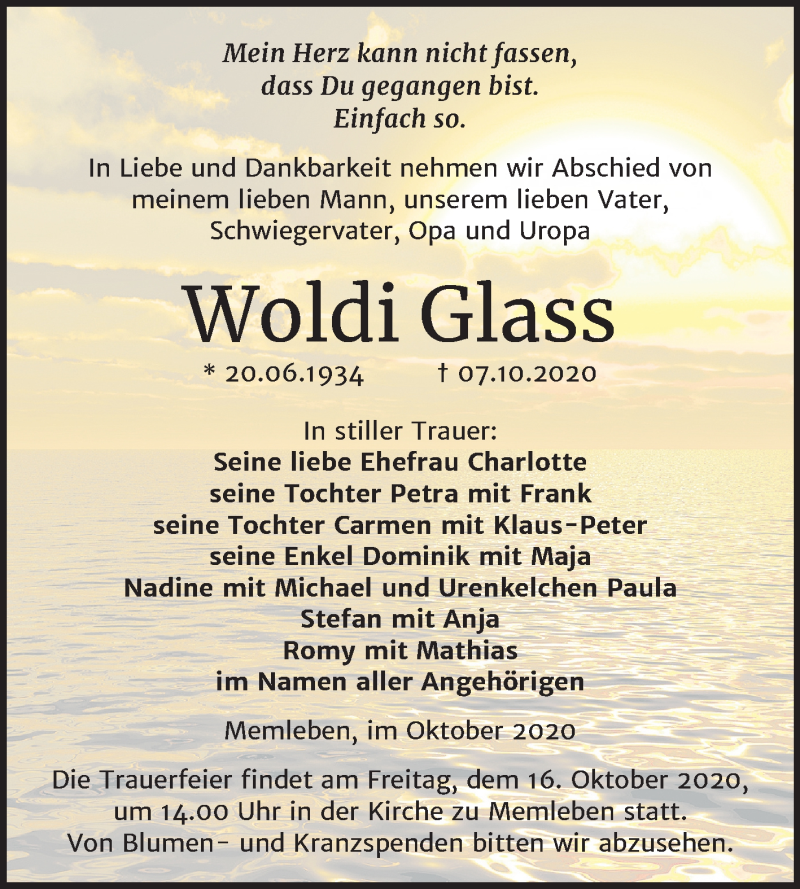 Mein Herz kann nicht fassen,
dass Du gegangen bist.
Einfach so.

In Liebe und Dankbarkeit nehmen wir Abschied von meinem lieben Mann, unserem lieben Vater, Schwiegervater, Opa und Uropa

Woldi Glass

* 20.06.1934 † 07.10.2020

In stiller Trauer:
Seine liebe Ehefrau Charlotte
seine Tochter Petra mit Frank
seine Tochter Carmen mit Klaus-Peter
seine Enkel Dominik mit Maja
Nadine mit Michael und Urenkelchen Paula
Stefan mit Anja
Romy mit Mathias
im Namen aller Angehörigen

Memleben, im Oktober 2020

Die Trauerfeier findet am Freitag, dem 16. Oktober 2020, um 14.00 Uhr in der Kirche zu Memleben statt. Von Blumen- und Kranzspenden bitten wir abzusehen.